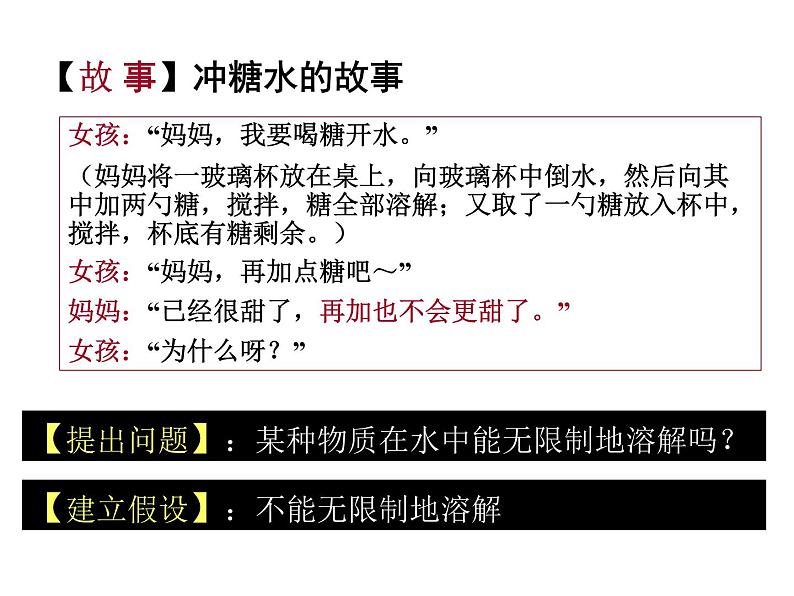 【故 事】冲糖水的故事

女孩：“妈妈，我要喝糖开水。”

（妈妈将一玻璃杯放在桌上，向玻璃杯中倒水，然后向其中加两勺糖，搅拌，糖全部溶解；又取了一勺糖放入杯中，搅拌，杯底有糖剩余。）

女孩：“妈妈，再加点糖吧～”

妈妈：“已经很甜了，再加也不会更甜了。”

女孩：“为什么呀？”

【提出问题】：某种物质在水中能无限制地溶解吗？

【建立假设】：不能无限制地溶解